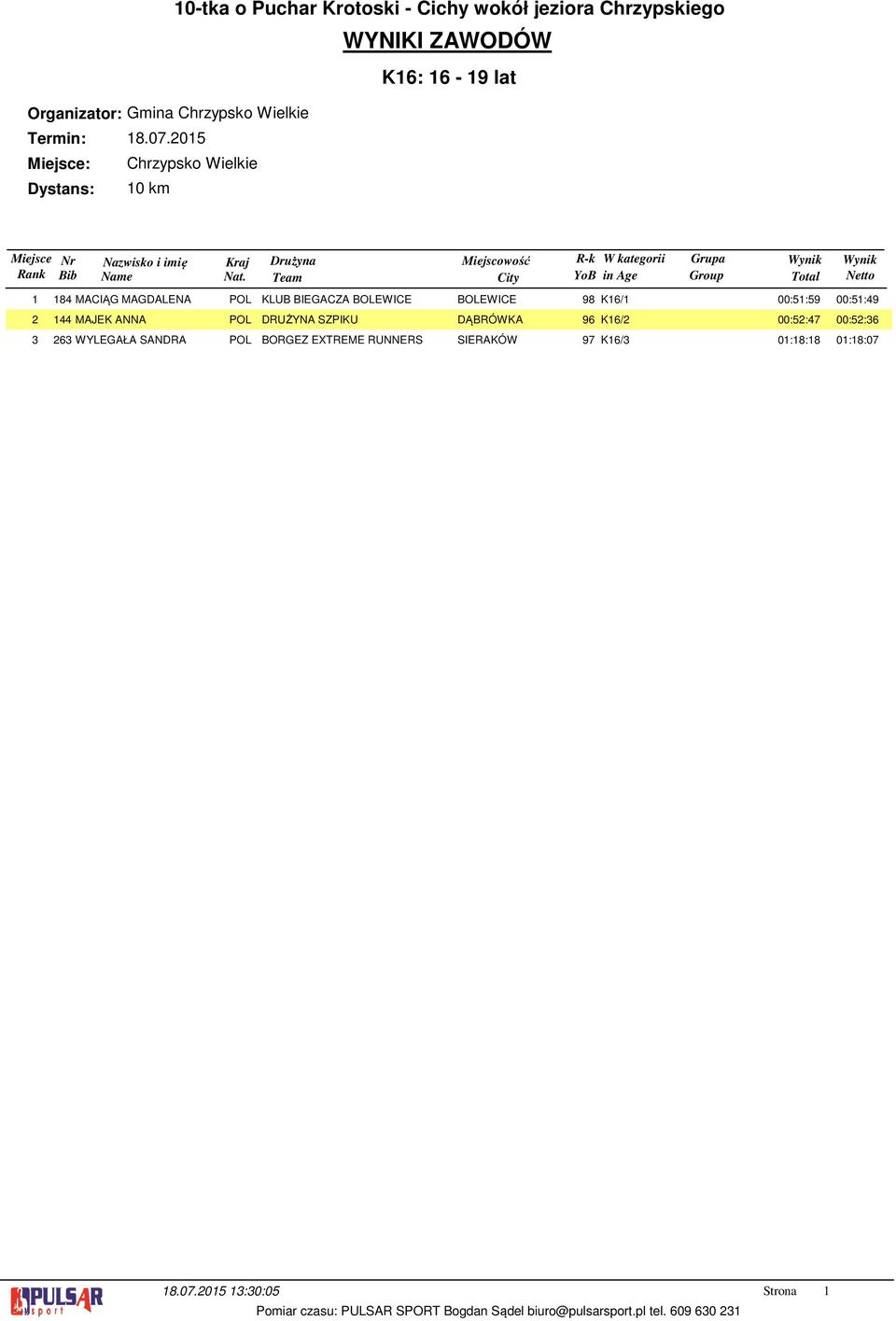 10-tka o Puchar Krotoski - Cichy wokół jeziora Chrzypskiego

WYNIKI ZAWODÓW

K16: 16 - 19 lat

Organizator: Gmina Chrzypsko Wielkie
Termin: 18.07.2015
Miejsce: Chrzypsko Wielkie
Dystans: 10 km

| Miejsce Rank | Nr Bib | Nazwisko i imię Name | Kraj Nat. | Drużyna Team | Miejscowość City | R-k YoB | W kategorii in Age | Grupa Group | Wynik Total | Wynik Netto |
|---|---|---|---|---|---|---|---|---|---|---|
| 1 | 184 | MACIĄG MAGDALENA | POL | KLUB BIEGACZA BOLEWICE | BOLEWICE | 98 | K16/1 | | 00:51:59 | 00:51:49 |
| 2 | 144 | MAJEK ANNA | POL | DRUŻYNA SZPIKU | DĄBRÓWKA | 96 | K16/2 | | 00:52:47 | 00:52:36 |
| 3 | 263 | WYLEGAŁA SANDRA | POL | BORGEZ EXTREME RUNNERS | SIERAKÓW | 97 | K16/3 | | 01:18:18 | 01:18:07 |

PULSAR sport

18.07.2015 13:30:05

Strona 1

Pomiar czasu: PULSAR SPORT Bogdan Sądel biuro@pulsarsport.pl tel. 609 630 231